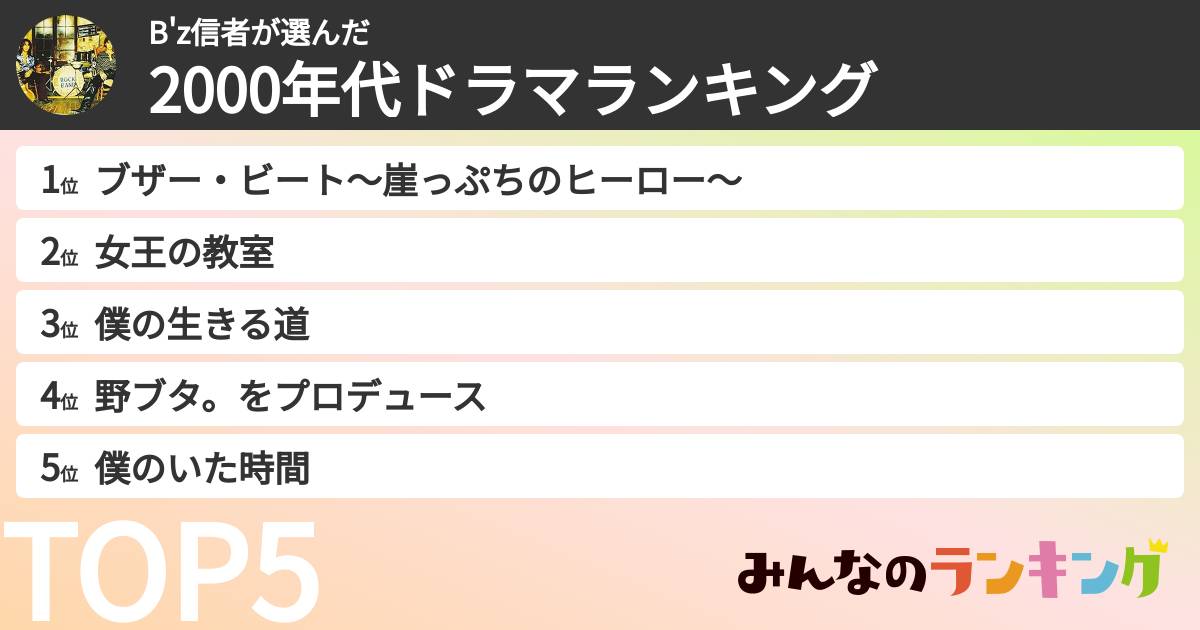 B'z信者が選んだ
2000年代ドラマランキング

1位 ブザー・ビート〜崖っぷちのヒーロー〜
2位 女王の教室
3位 僕の生きる道
4位 野ブタ。をプロデュース
5位 僕のいた時間

TOP5

みんなのランキング